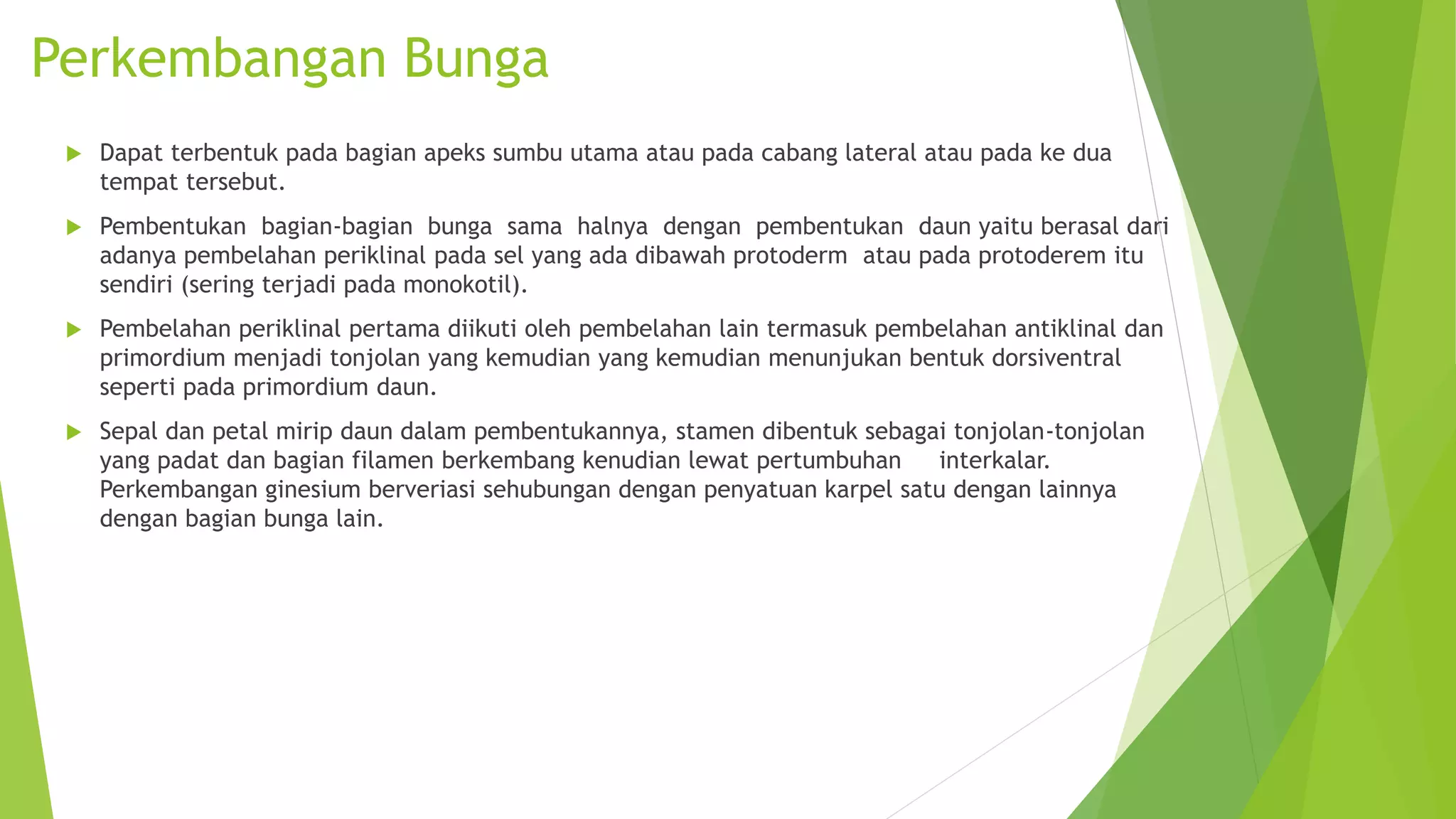 Perkembangan Bunga

Dapat terbentuk pada bagian apeks sumbu utama atau pada cabang lateral atau pada ke dua tempat tersebut.

Pembentukan bagian-bagian bunga sama halnya dengan pembentukan daun yaitu berasal dari adanya pembelahan periklinal pada sel yang ada dibawah protoderm atau pada protoderem itu sendiri (sering terjadi pada monokotil).

Pembelahan periklinal pertama diikuti oleh pembelahan lain termasuk pembelahan antiklinal dan primordium menjadi tonjolan yang kemudian yang kemudian menunjukan bentuk dorsiventral seperti pada primordium daun.

Sepal dan petal mirip daun dalam pembentukannya, stamen dibentuk sebagai tonjolan-tonjolan yang padat dan bagian filamen berkembang kenudian lewat pertumbuhan interkalar. Perkembangan ginesium berveriasi sehubungan dengan penyatuan karpel satu dengan lainnya dengan bagian bunga lain.